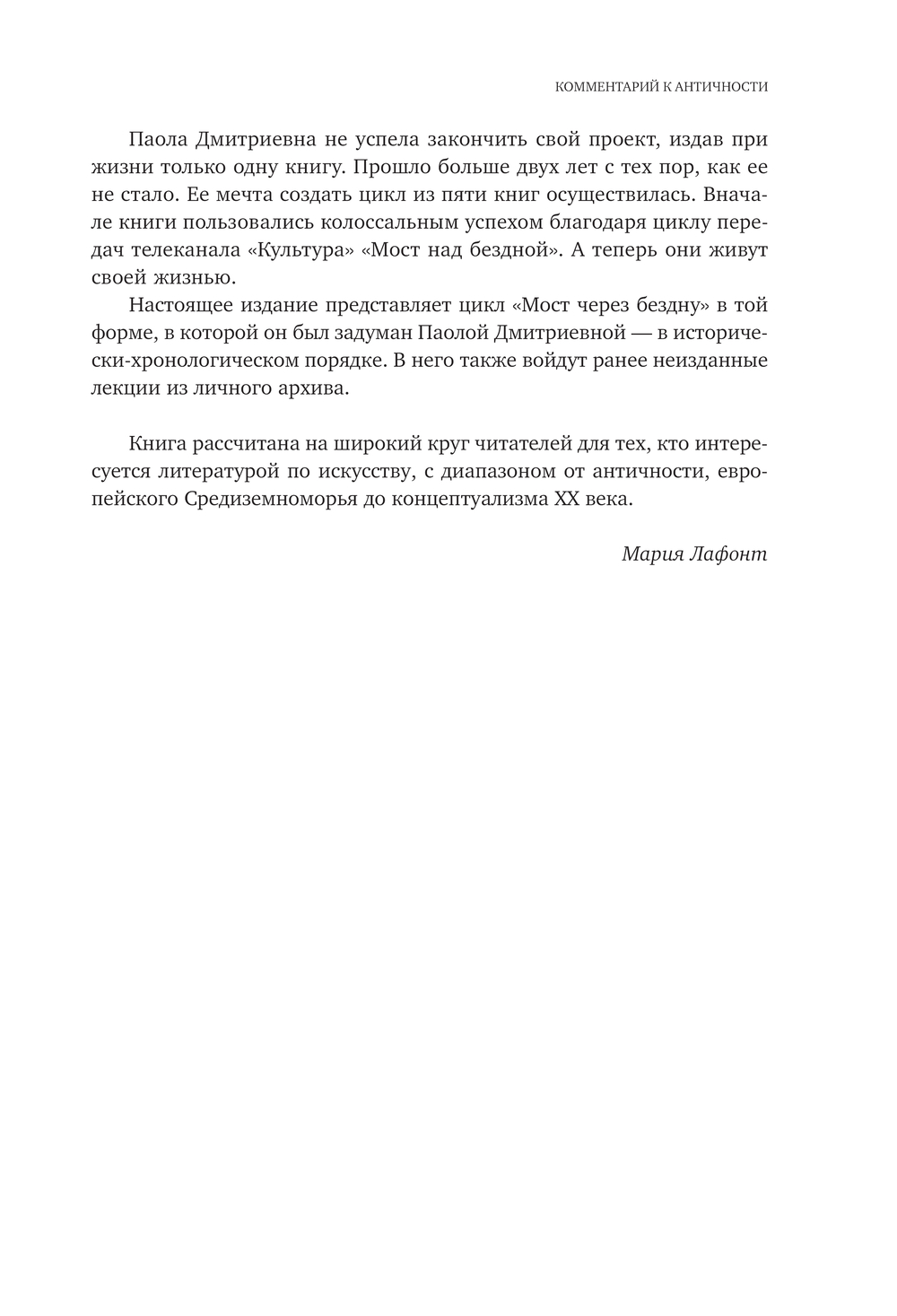 КОММЕНТАРИЙ К АНТИЧНОСТИ

Паола Дмитриевна не успела закончить свой проект, издав при жизни только одну книгу. Прошло больше двух лет с тех пор, как ее не стало. Ее мечта создать цикл из пяти книг осуществилась. Вначале книги пользовались колоссальным успехом благодаря циклу передач телеканала «Культура» «Мост над бездной». А теперь они живут своей жизнью.

Настоящее издание представляет цикл «Мост через бездну» в той форме, в которой он был задуман Паолой Дмитриевной — в исторически-хронологическом порядке. В него также войдут ранее неизданные лекции из личного архива.

Книга рассчитана на широкий круг читателей для тех, кто интересуется литературой по искусству, с диапазоном от античности, европейского Средиземноморья до концептуализма XX века.

Мария Лафонт